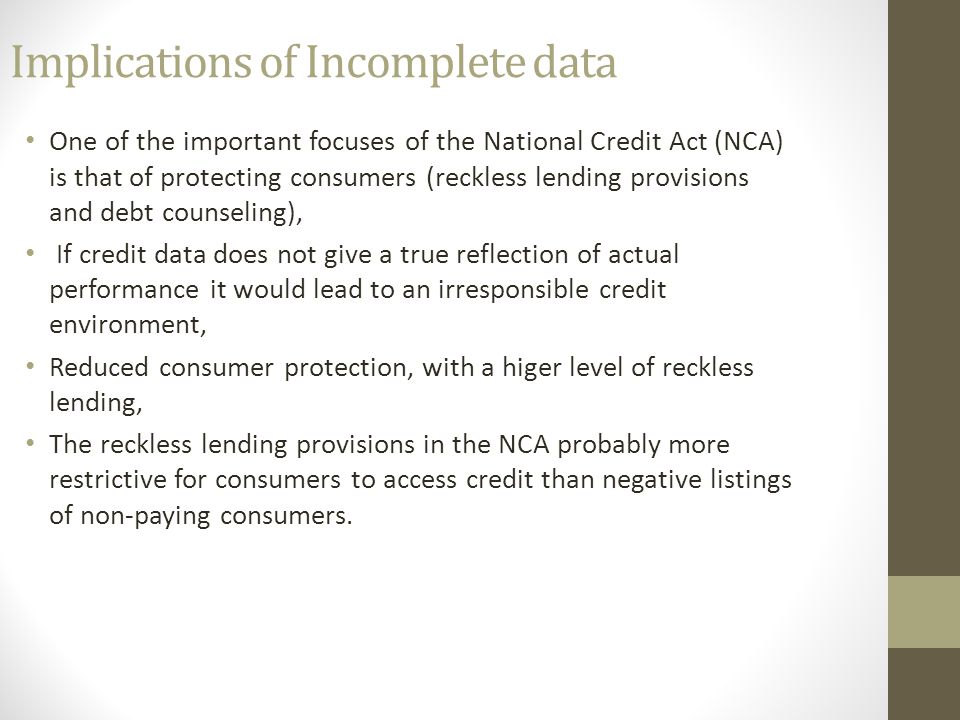 Implications of Incomplete data

• One of the important focuses of the National Credit Act (NCA) is that of protecting consumers (reckless lending provisions and debt counseling),

• If credit data does not give a true reflection of actual performance it would lead to an irresponsible credit environment,

• Reduced consumer protection, with a higer level of reckless lending,

• The reckless lending provisions in the NCA probably more restrictive for consumers to access credit than negative listings of non-paying consumers.